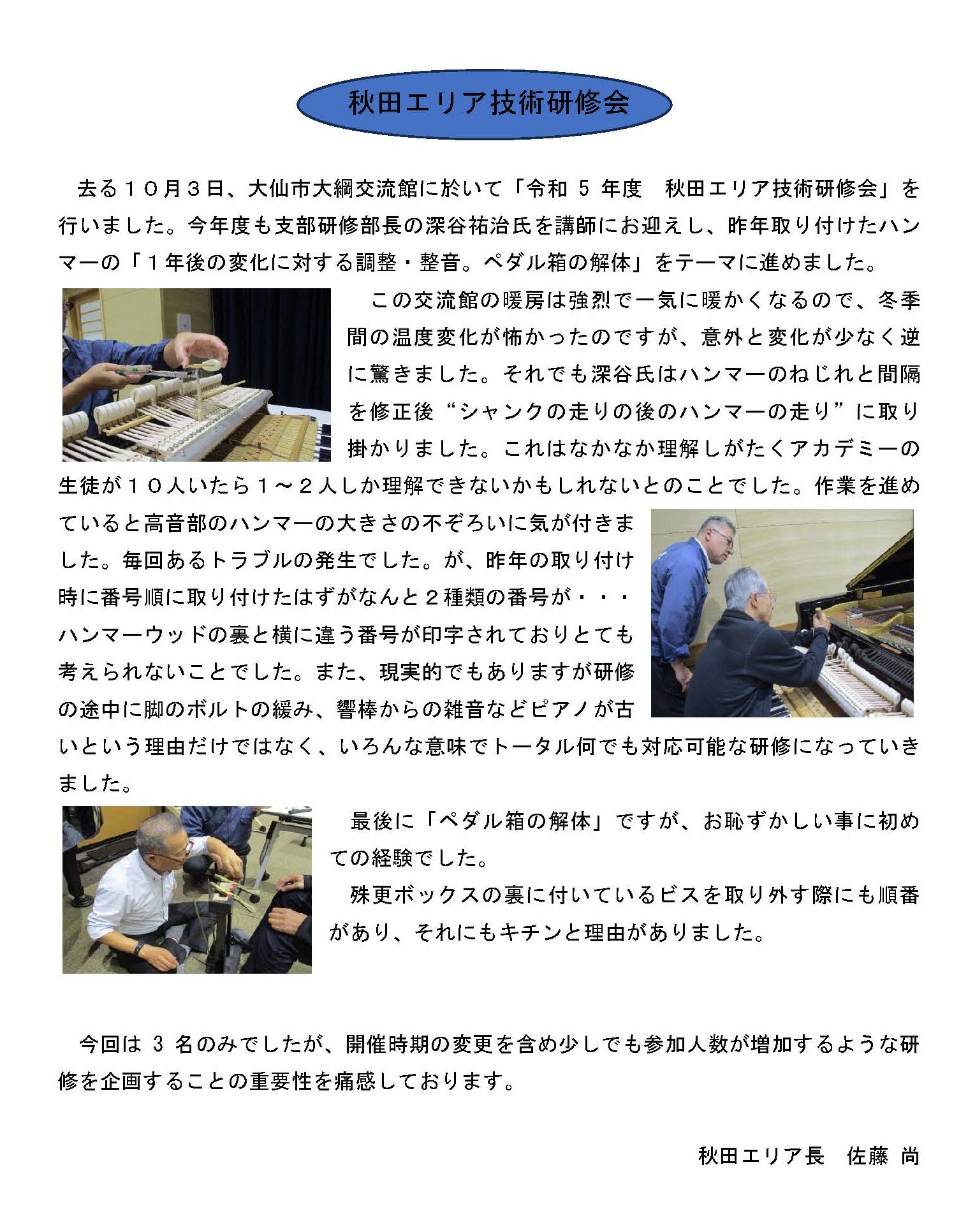 秋田エリア技術研修会

去る１０月３日、大仙市大綱交流館に於いて「令和 5 年度　秋田エリア技術研修会」を行いました。今年度も支部研修部長の深谷祐治氏を講師にお迎えし、昨年取り付けたハンマーの「１年後の変化に対する調整・整音。ペダル箱の解体」をテーマに進めました。

この交流館の暖房は強烈で一気に暖かくなるので、冬季間の温度変化が怖かったのですが、意外と変化が少なく逆に驚きました。それでも深谷氏はハンマーのねじれと間隔を修正後“シャンクの走りの後のハンマーの走り”に取り掛かりました。これはなかなか理解しがたくアカデミーの生徒が１０人いたら１～２人しか理解できないかもしれないとのことでした。作業を進めていると高音部のハンマーの大きさの不ぞろいに気が付きました。毎回あるトラブルの発生でした。が、昨年の取り付け時に番号順に取り付けたはずがなんと２種類の番号が・・・ハンマーウッドの裏と横に違う番号が印字されておりとても考えられないことでした。また、現実的でもありますが研修の途中に脚のボルトの緩み、響棒からの雑音などピアノが古いという理由だけではなく、いろんな意味でトータル何でも対応可能な研修になっていきました。

最後に「ペダル箱の解体」ですが、お恥ずかしい事に初めての経験でした。

殊更ボックスの裏に付いているビスを取り外す際にも順番があり、それにもキチンと理由がありました。

今回は 3 名のみでしたが、開催時期の変更を含め少しでも参加人数が増加するような研修を企画することの重要性を痛感しております。

秋田エリア長　佐藤 尚